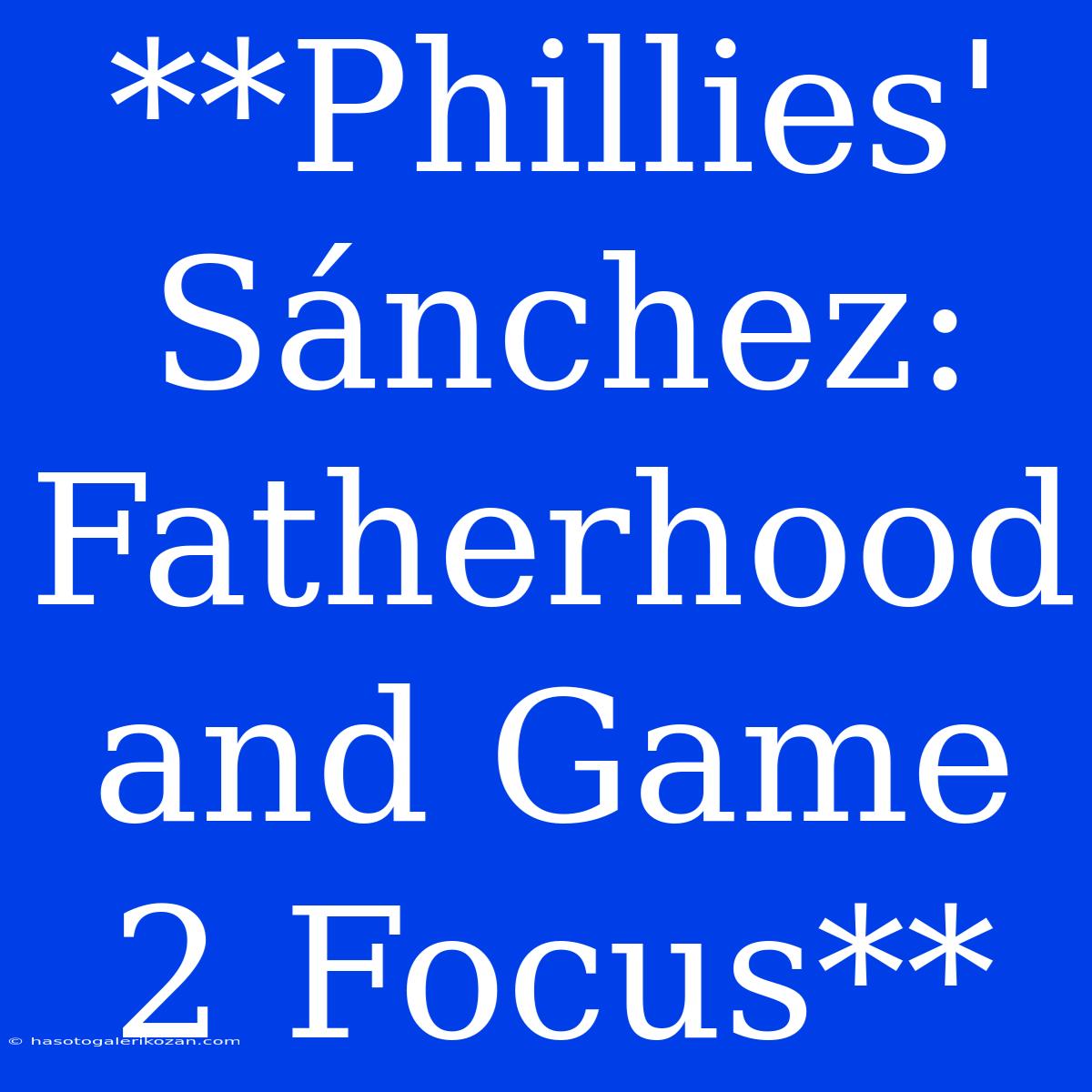 **Phillies' Sánchez: Fatherhood and Game 2 Focus**

© hasotogalerikozan.com